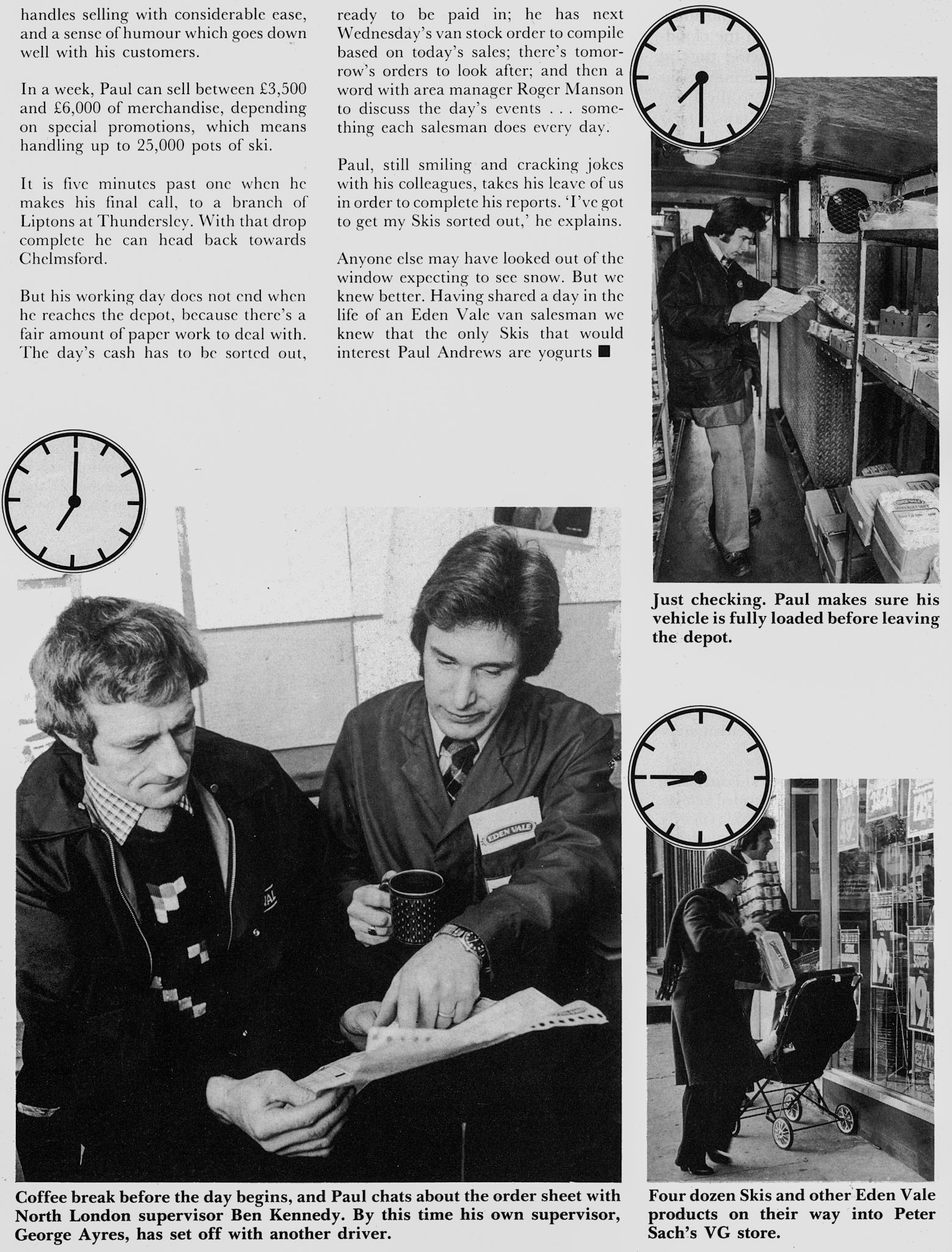 handles selling with considerable ease, and a sense of humour which goes down well with his customers.

In a week, Paul can sell between £3,500 and £6,000 of merchandise, depending on special promotions, which means handling up to 25,000 pots of ski.

It is five minutes past one when he makes his final call, to a branch of Liptons at Thundersley. With that drop complete he can head back towards Chelmsford.

But his working day does not end when he reaches the depot, because there's a fair amount of paper work to deal with. The day's cash has to be sorted out, ready to be paid in; he has next Wednesday's van stock order to compile based on today's sales; there's tomorrow's orders to look after; and then a word with area manager Roger Manson to discuss the day's events . . . something each salesman does every day.

Paul, still smiling and cracking jokes with his colleagues, takes his leave of us in order to complete his reports. 'I've got to get my Skis sorted out,' he explains.

Anyone else may have looked out of the window expecting to see snow. But we knew better. Having shared a day in the life of an Eden Vale van salesman we knew that the only Skis that would interest Paul Andrews are yogurts ■

Just checking. Paul makes sure his vehicle is fully loaded before leaving the depot.

EDEN VALE

Coffee break before the day begins, and Paul chats about the order sheet with North London supervisor Ben Kennedy. By this time his own supervisor, George Ayres, has set off with another driver.

Four dozen Skis and other Eden Vale products on their way into Peter Sach's VG store.